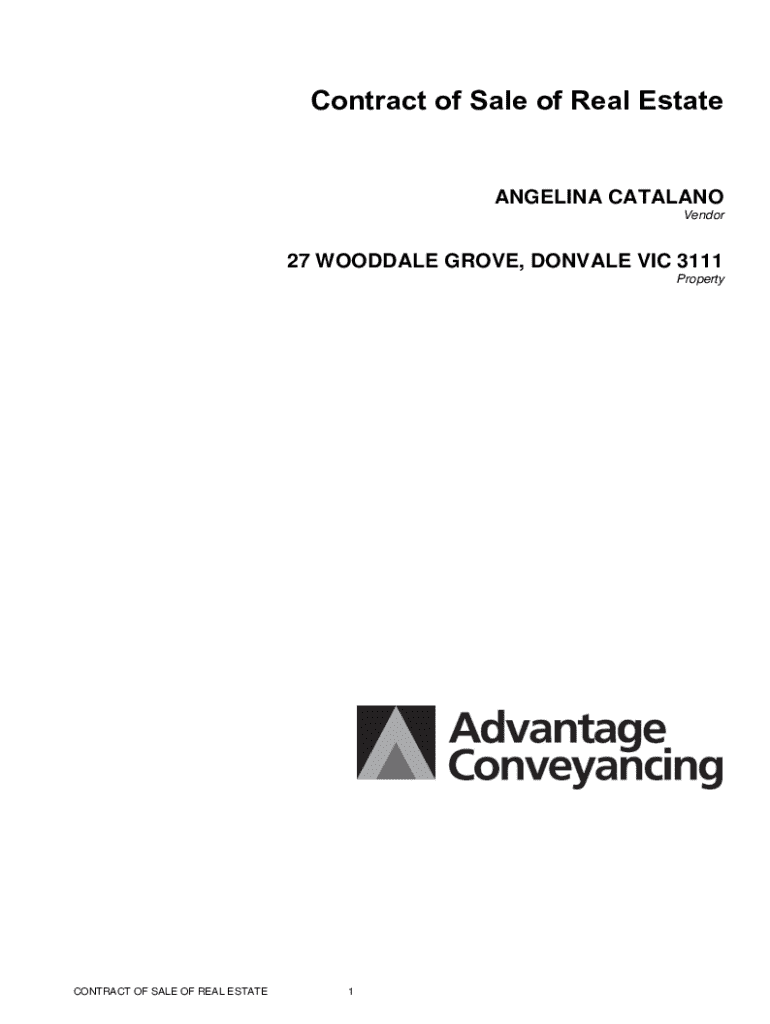 Contract of Sale of Real Estate

ANGELINA CATALANO
Vendor

27 WOODDALE GROVE, DONVALE VIC 3111
Property

Advantage
Conveyancing

CONTRACT OF SALE OF REAL ESTATE 1